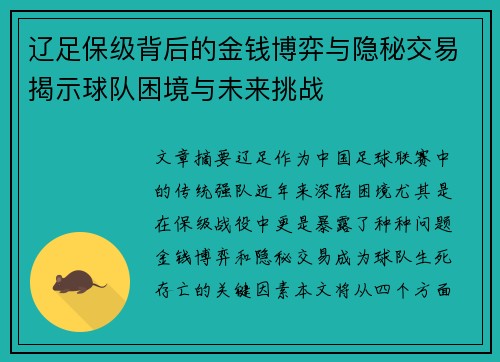 辽足保级背后的金钱博弈与隐秘交易揭示球队困境与未来挑战

文章摘要辽足作为中国足球联赛中的传统强队近年来深陷困境尤其是在保级战役中更是暴露了种种问题金钱博弈和隐秘交易成为球队生死存亡的关键因素本文将从四个方面